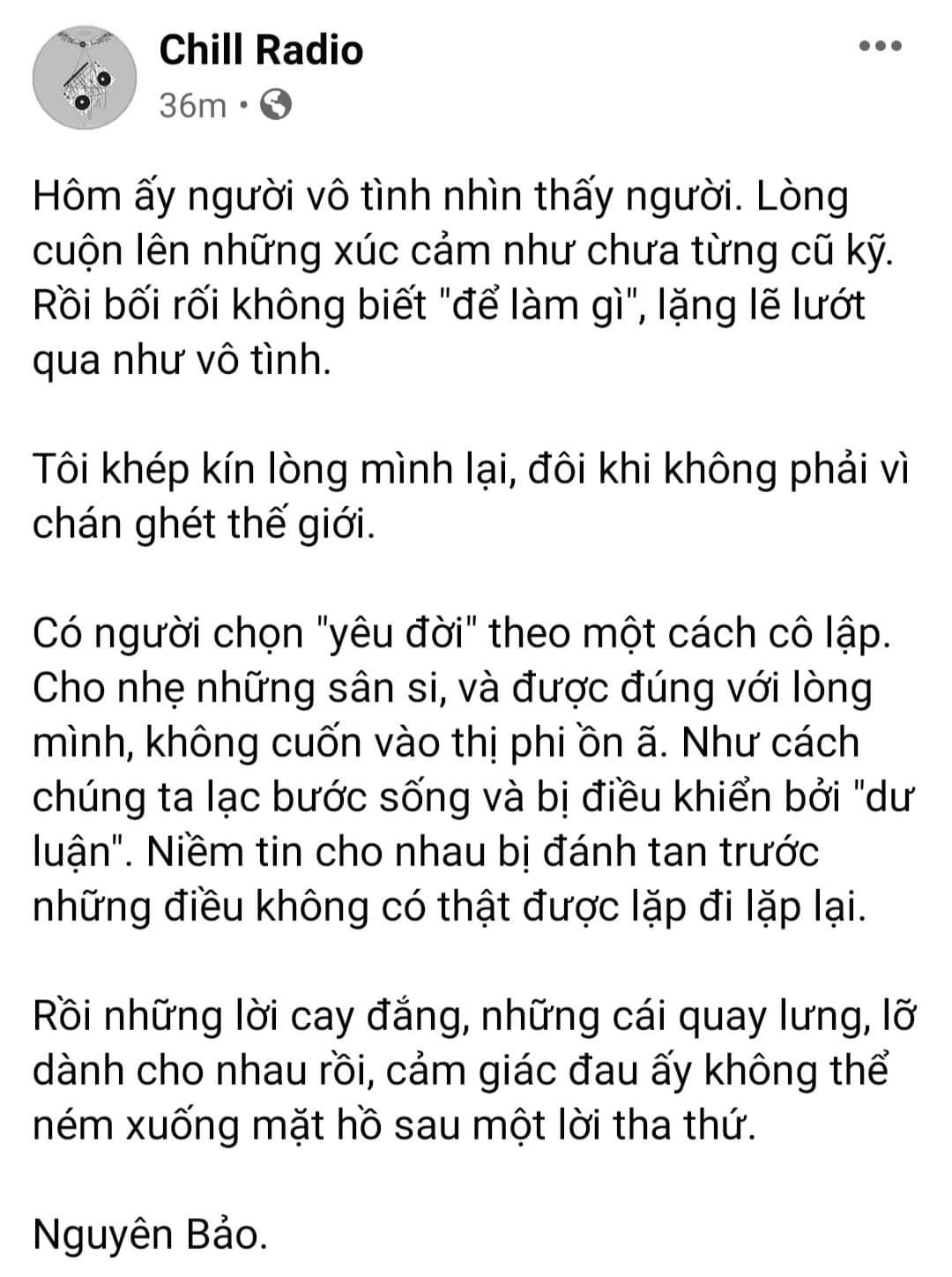 Chill Radio
36m •

Hôm ấy người vô tình nhìn thấy người. Lòng cuộn lên những xúc cảm như chưa từng cũ kỹ. Rồi bối rối không biết "để làm gì", lặng lẽ lướt qua như vô tình.

Tôi khép kín lòng mình lại, đôi khi không phải vì chán ghét thế giới.

Có người chọn "yêu đời" theo một cách cô lập. Cho nhẹ những sân si, và được đúng với lòng mình, không cuốn vào thị phi ồn ã. Như cách chúng ta lạc bước sống và bị điều khiển bởi "dư luận". Niềm tin cho nhau bị đánh tan trước những điều không có thật được lặp đi lặp lại.

Rồi những lời cay đắng, những cái quay lưng, lỡ dành cho nhau rồi, cảm giác đau ấy không thể ném xuống mặt hồ sau một lời tha thứ.

Nguyên Bảo.